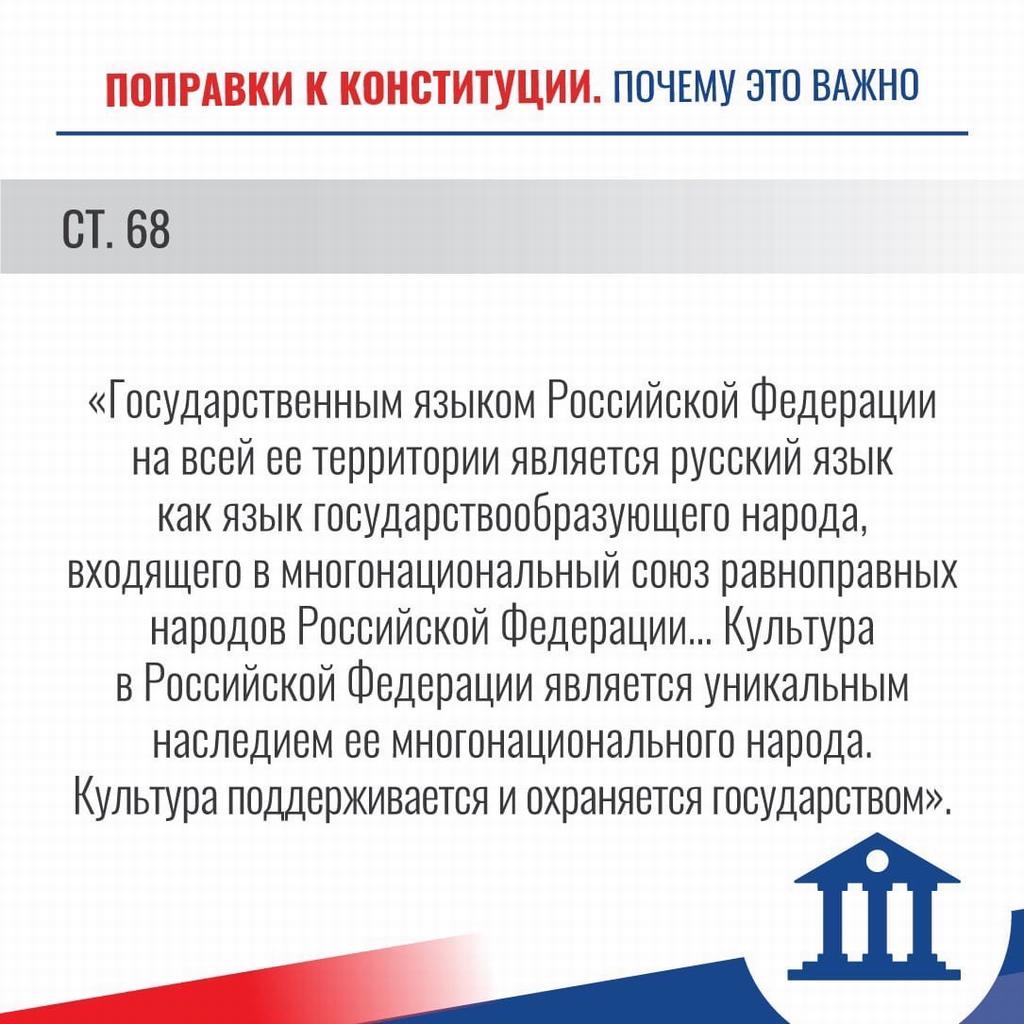 ПОПРАВКИ К КОНСТИТУЦИИ. ПОЧЕМУ ЭТО ВАЖНО

СТ. 68

«Государственным языком Российской Федерации на всей ее территории является русский язык как язык государствообразующего народа, входящего в многонациональный союз равноправных народов Российской Федерации... Культура в Российской Федерации является уникальным наследием ее многонационального народа. Культура поддерживается и охраняется государством».